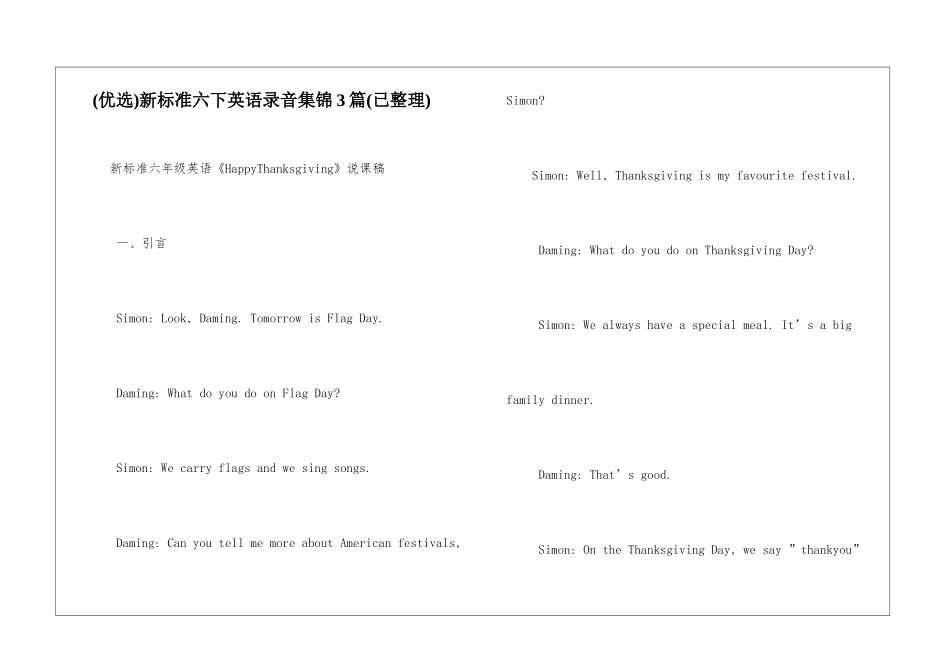 (优选)新标准六下英语录音集锦3篇(已整理)

新标准六年级英语《HappyThanksgiving》说课稿

一、引言

Simon: Look, Daming. Tomorrow is Flag Day.

Daming: What do you do on Flag Day?

Simon: We carry flags and we sing songs.

Daming: Can you tell me more about American festivals, Simon?

Simon: Well, Thanksgiving is my favourite festival.

Daming: What do you do on Thanksgiving Day?

Simon: We always have a special meal. It’s a big family dinner.

Daming: That’s good.

Simon: On the Thanksgiving Day, we say ”thankyou”